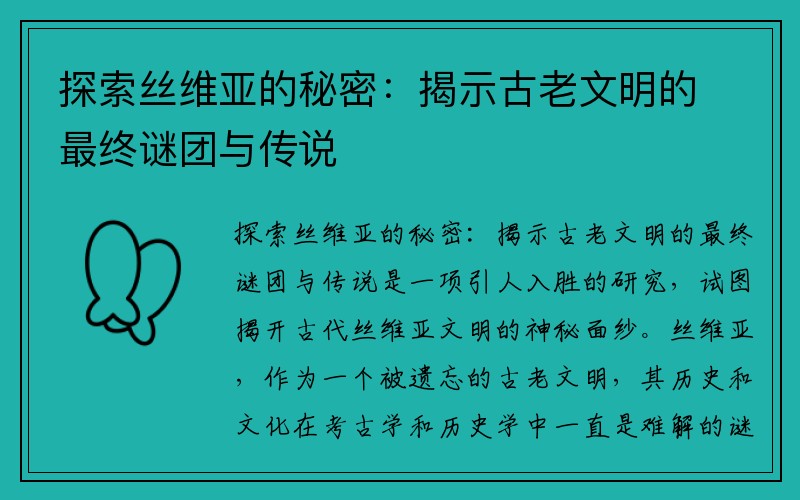 探索丝维亚的秘密：揭示古老文明的最终谜团与传说

探索丝维亚的秘密：揭示古老文明的最终谜团与传说是一项引人入胜的研究，试图揭开古代丝维亚文明的神秘面纱。丝维亚，作为一个被遗忘的古老文明，其历史和文化在考古学和历史学中一直是难解的谜